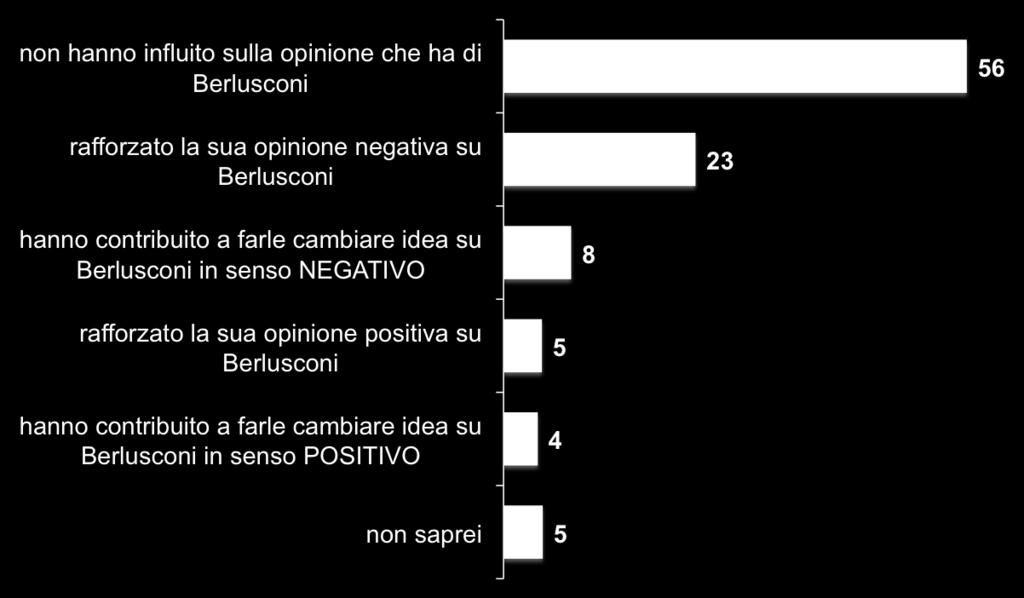 non hanno influito sulla opinione che ha di Berlusconi 56

rafforzato la sua opinione negativa su Berlusconi 23

hanno contribuito a farle cambiare idea su Berlusconi in senso NEGATIVO 8

rafforzato la sua opinione positiva su Berlusconi 5

hanno contribuito a farle cambiare idea su Berlusconi in senso POSITIVO 4

non saprei 5